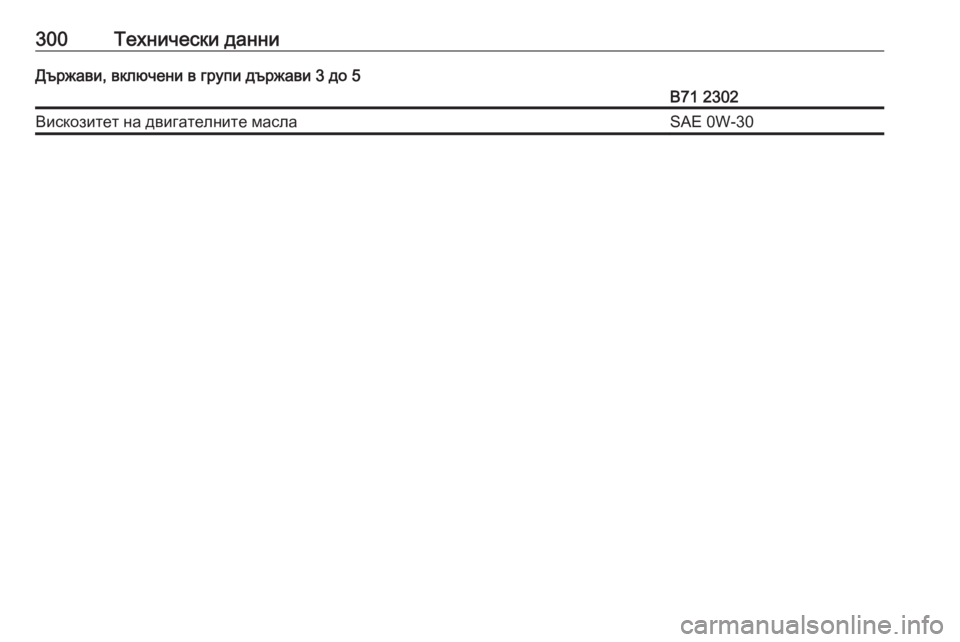 300 Технически данни

Държави, включени в групи държави 3 до 5

|  | B71 2302 |
|---|---|
| Вискозитет на двигателните масла | SAE 0W-30 |

carmanualsonline.info